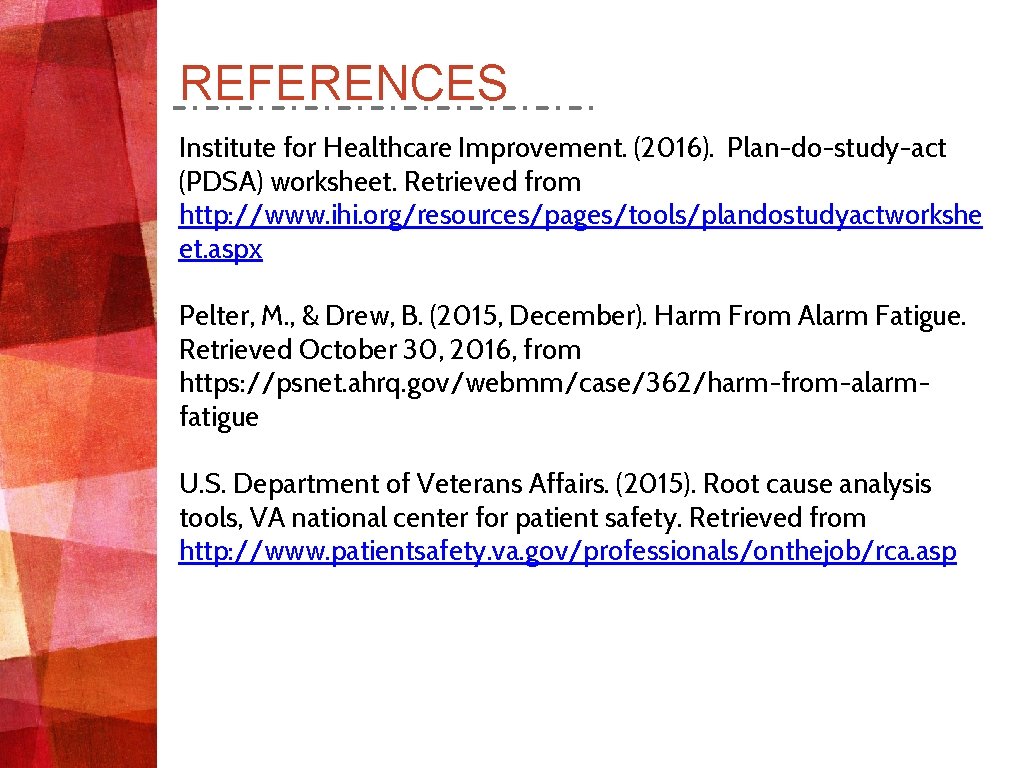 REFERENCES

Institute for Healthcare Improvement. (2016). Plan-do-study-act (PDSA) worksheet. Retrieved from http://www.ihi.org/resources/pages/tools/plandostudyactworksheet.aspx

Pelter, M., & Drew, B. (2015, December). Harm From Alarm Fatigue. Retrieved October 30, 2016, from https://psnet.ahrq.gov/webmm/case/362/harm-from-alarm-fatigue

U.S. Department of Veterans Affairs. (2015). Root cause analysis tools, VA national center for patient safety. Retrieved from http://www.patientsafety.va.gov/professionals/onthejob/rca.asp